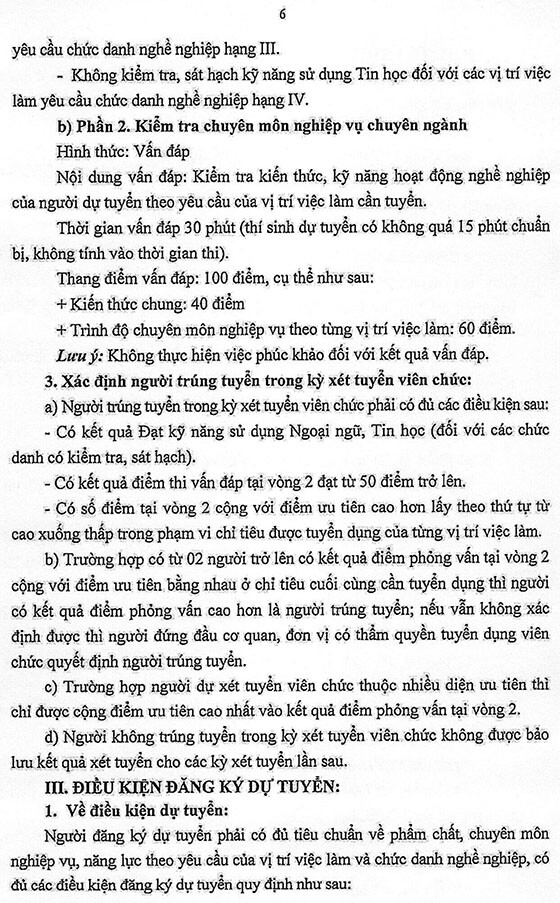 6

yêu cầu chức danh nghề nghiệp hạng III.

- Không kiểm tra, sát hạch kỹ năng sử dụng Tin học đối với các vị trí việc làm yêu cầu chức danh nghề nghiệp hạng IV.

b) Phần 2. Kiểm tra chuyên môn nghiệp vụ chuyên ngành

Hình thức: Vấn đáp

Nội dung vấn đáp: Kiểm tra kiến thức, kỹ năng hoạt động nghề nghiệp của người dự tuyển theo yêu cầu của vị trí việc làm cần tuyển.

Thời gian vấn đáp 30 phút (thí sinh dự tuyển có không quá 15 phút chuẩn bị, không tính vào thời gian thi).

Thang điểm vấn đáp: 100 điểm, cụ thể như sau:

+ Kiến thức chung: 40 điểm

+ Trình độ chuyên môn nghiệp vụ theo từng vị trí việc làm: 60 điểm.

Lưu ý: Không thực hiện việc phúc khảo đối với kết quả vấn đáp.

3. Xác định người trúng tuyển trong kỳ xét tuyển viên chức:

a) Người trúng tuyển trong kỳ xét tuyển viên chức phải có đủ các điều kiện sau:

- Có kết quả Đạt kỹ năng sử dụng Ngoại ngữ, Tin học (đối với các chức danh có kiểm tra, sát hạch).

- Có kết quả điểm thi vấn đáp tại vòng 2 đạt từ 50 điểm trở lên.

- Có số điểm tại vòng 2 cộng với điểm ưu tiên cao hơn lấy theo thứ tự từ cao xuống thấp trong phạm vi chỉ tiêu được tuyển dụng của từng vị trí việc làm.

b) Trường hợp có từ 02 người trở lên có kết quả điểm phỏng vấn tại vòng 2 cộng với điểm ưu tiên bằng nhau ở chỉ tiêu cuối cùng cần tuyển dụng thì người có kết quả điểm phỏng vấn cao hơn là người trúng tuyển; nếu vẫn không xác định được thì người đứng đầu cơ quan, đơn vị có thẩm quyền tuyển dụng viên chức quyết định người trúng tuyển.

c) Trường hợp người dự xét tuyển viên chức thuộc nhiều diện ưu tiên thì chỉ được cộng điểm ưu tiên cao nhất vào kết quả điểm phỏng vấn tại vòng 2.

d) Người không trúng tuyển trong kỳ xét tuyển viên chức không được bảo lưu kết quả xét tuyển cho các kỳ xét tuyển lần sau.

III. ĐIỀU KIỆN ĐĂNG KÝ DỰ TUYỂN:

1. Về điều kiện dự tuyển:

Người đăng ký dự tuyển phải có đủ tiêu chuẩn về phẩm chất, chuyên môn nghiệp vụ, năng lực theo yêu cầu của vị trí việc làm và chức danh nghề nghiệp, có đủ các điều kiện đăng ký dự tuyển quy định như sau: